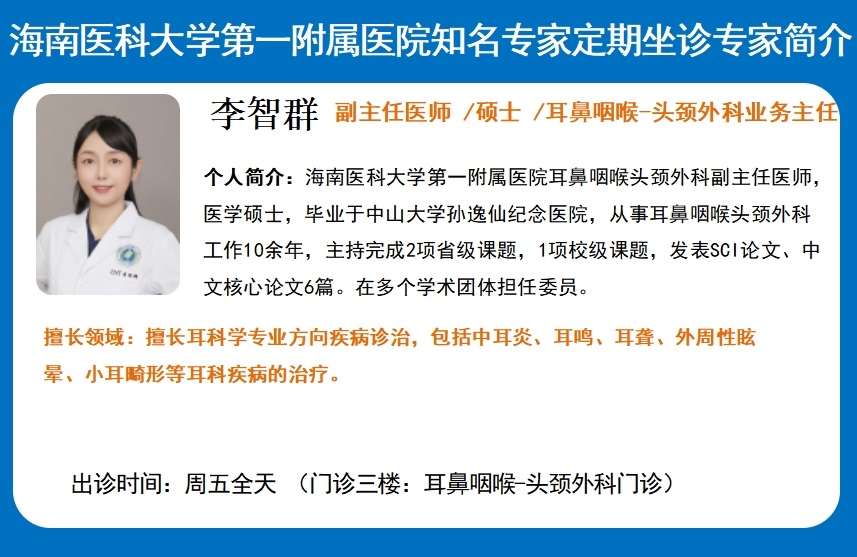 海南医科大学第一附属医院知名专家定期坐诊专家简介

李智群 副主任医师 /硕士 /耳鼻咽喉-头颈外科业务主任

个人简介：海南医科大学第一附属医院耳鼻咽喉头颈外科副主任医师，医学硕士，毕业于中山大学孙逸仙纪念医院，从事耳鼻咽喉头颈外科工作10余年，主持完成2项省级课题，1项校级课题，发表SCI论文、中文核心论文6篇。在多个学术团体担任委员。

擅长领域：擅长耳科学专业方向疾病诊治，包括中耳炎、耳鸣、耳聋、外周性眩晕、小耳畸形等耳科疾病的治疗。

出诊时间：周五全天 （门诊三楼：耳鼻咽喉-头颈外科门诊）